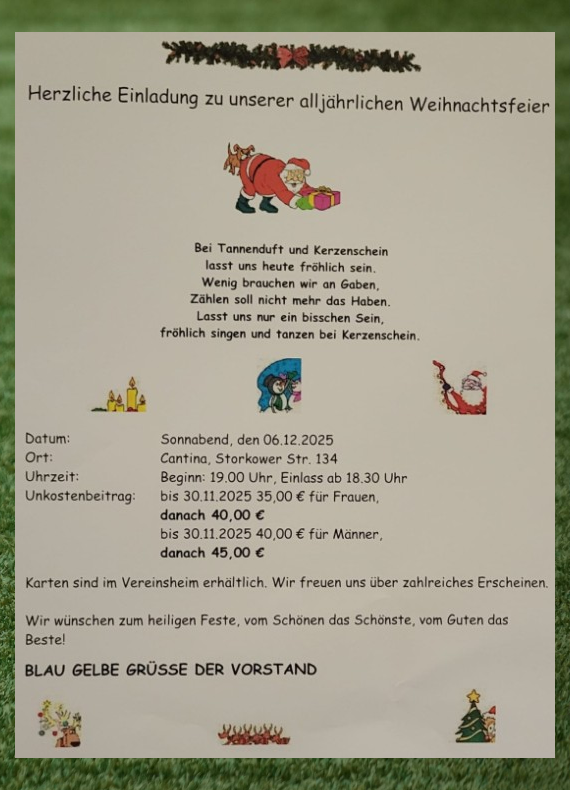 Herzliche Einladung zu unserer alljährlichen Weihnachtsfeier

Bei Tannenduft und Kerzenschein
lasst uns heute fröhlich sein.
Wenig brauchen wir an Gaben,
Zählen soll nicht mehr das Haben.
Lasst uns nur ein bisschen Sein,
fröhlich singen und tanzen bei Kerzenschein.

Datum: Sonnabend, den 06.12.2025
Ort: Cantina, Storkower Str. 134
Uhrzeit: Beginn: 19.00 Uhr, Einlass ab 18.30 Uhr
Unkostenbeitrag: bis 30.11.2025 35,00 € für Frauen,
danach 40,00 €
bis 30.11.2025 40,00 € für Männer,
danach 45,00 €

Karten sind im Vereinsheim erhältlich. Wir freuen uns über zahlreiches Erscheinen.

Wir wünschen zum heiligen Feste, vom Schönen das Schönste, vom Guten das Beste!

BLAU GELBE GRÜSSE DER VORSTAND